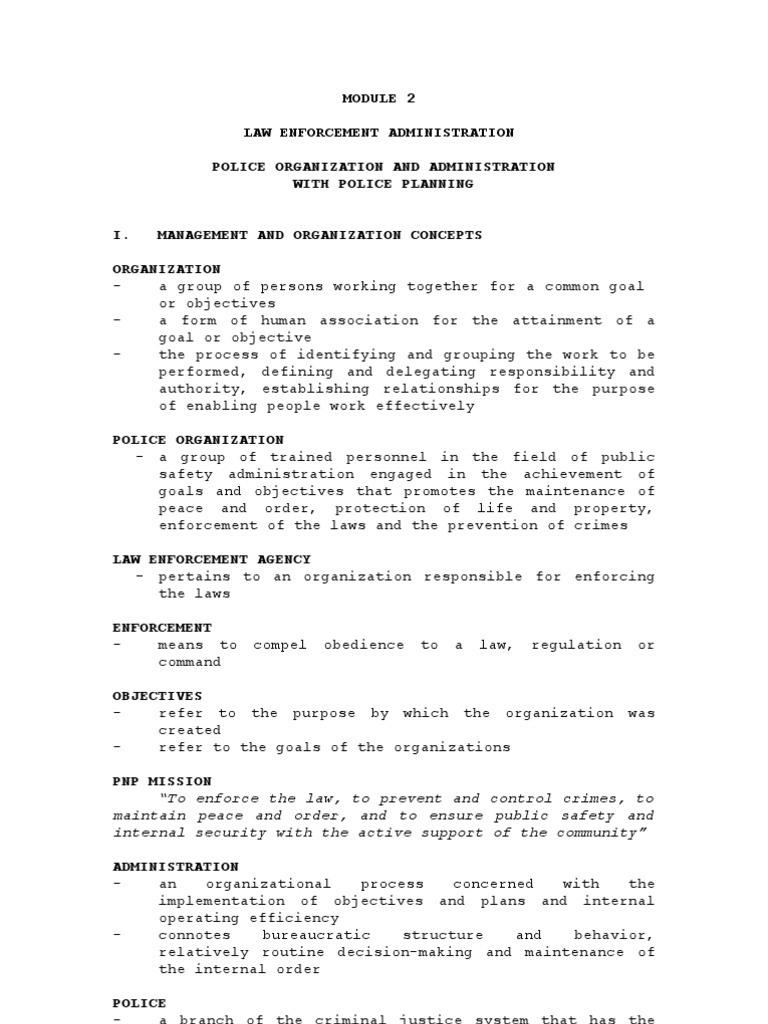 MODULE 2

LAW ENFORCEMENT ADMINISTRATION

POLICE ORGANIZATION AND ADMINISTRATION
WITH POLICE PLANNING

I. MANAGEMENT AND ORGANIZATION CONCEPTS

ORGANIZATION
- a group of persons working together for a common goal or objectives
- a form of human association for the attainment of a goal or objective
- the process of identifying and grouping the work to be performed, defining and delegating responsibility and authority, establishing relationships for the purpose of enabling people work effectively

POLICE ORGANIZATION
- a group of trained personnel in the field of public safety administration engaged in the achievement of goals and objectives that promotes the maintenance of peace and order, protection of life and property, enforcement of the laws and the prevention of crimes

LAW ENFORCEMENT AGENCY
- pertains to an organization responsible for enforcing the laws

ENFORCEMENT
- means to compel obedience to a law, regulation or command

OBJECTIVES
- refer to the purpose by which the organization was created
- refer to the goals of the organizations

PNP MISSION
"To enforce the law, to prevent and control crimes, to maintain peace and order, and to ensure public safety and internal security with the active support of the community"

ADMINISTRATION
- an organizational process concerned with the implementation of objectives and plans and internal operating efficiency
- connotes bureaucratic structure and behavior, relatively routine decision-making and maintenance of the internal order

POLICE
- a branch of the criminal justice system that has the